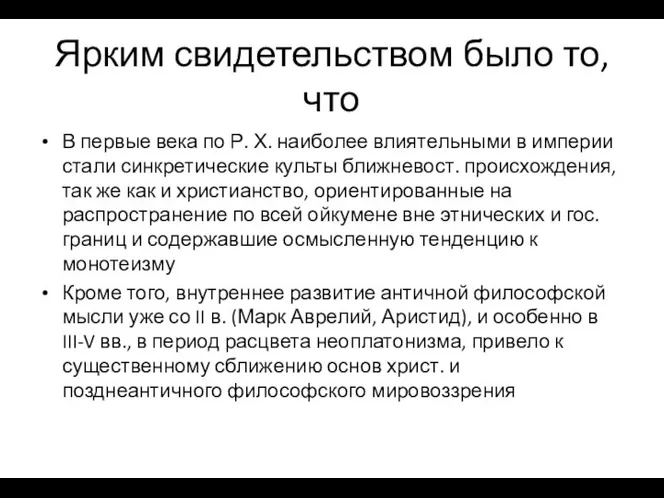 Ярким свидетельством было то, что

• В первые века по Р. Х. наиболее влиятельными в империи стали синкретические культы ближневост. происхождения, так же как и христианство, ориентированные на распространение по всей ойкумене вне этнических и гос. границ и содержавшие осмысленную тенденцию к монотеизму

• Кроме того, внутреннее развитие античной философской мысли уже со II в. (Марк Аврелий, Аристид), и особенно в III-V вв., в период расцвета неоплатонизма, привело к существенному сближению основ христ. и позднеантичного философского мировоззрения